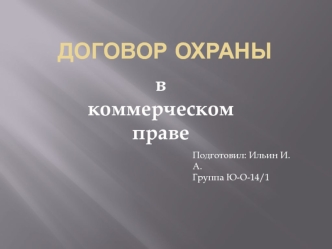 ДОГОВОР ОХРАНЫ

в коммерческом праве

Подготовил: Ильин И. А.
Группа Ю-О-14/1